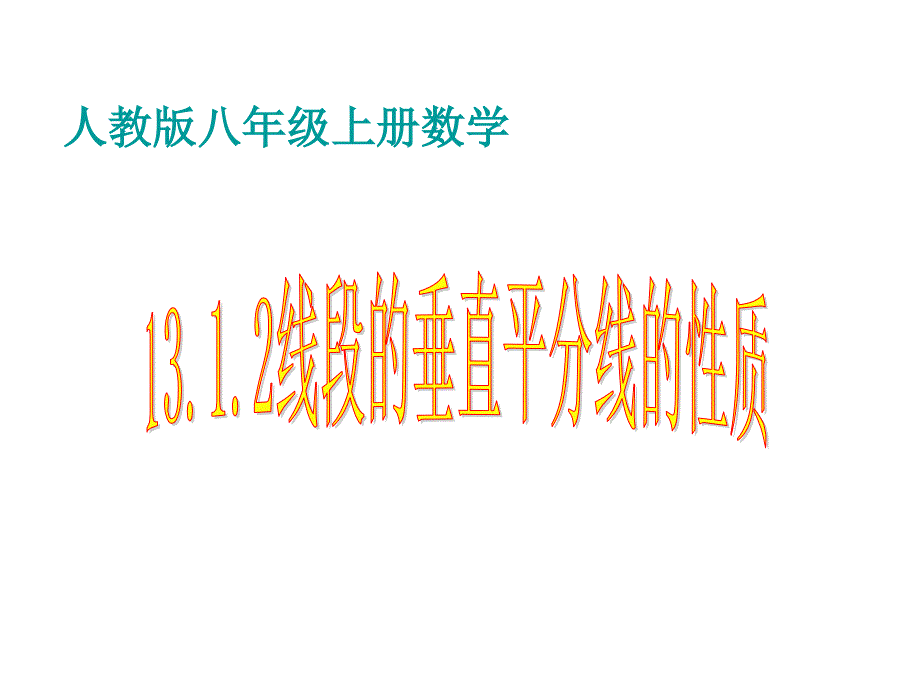 人教版八年级上册数学

13.1.2线段的垂直平分线的性质